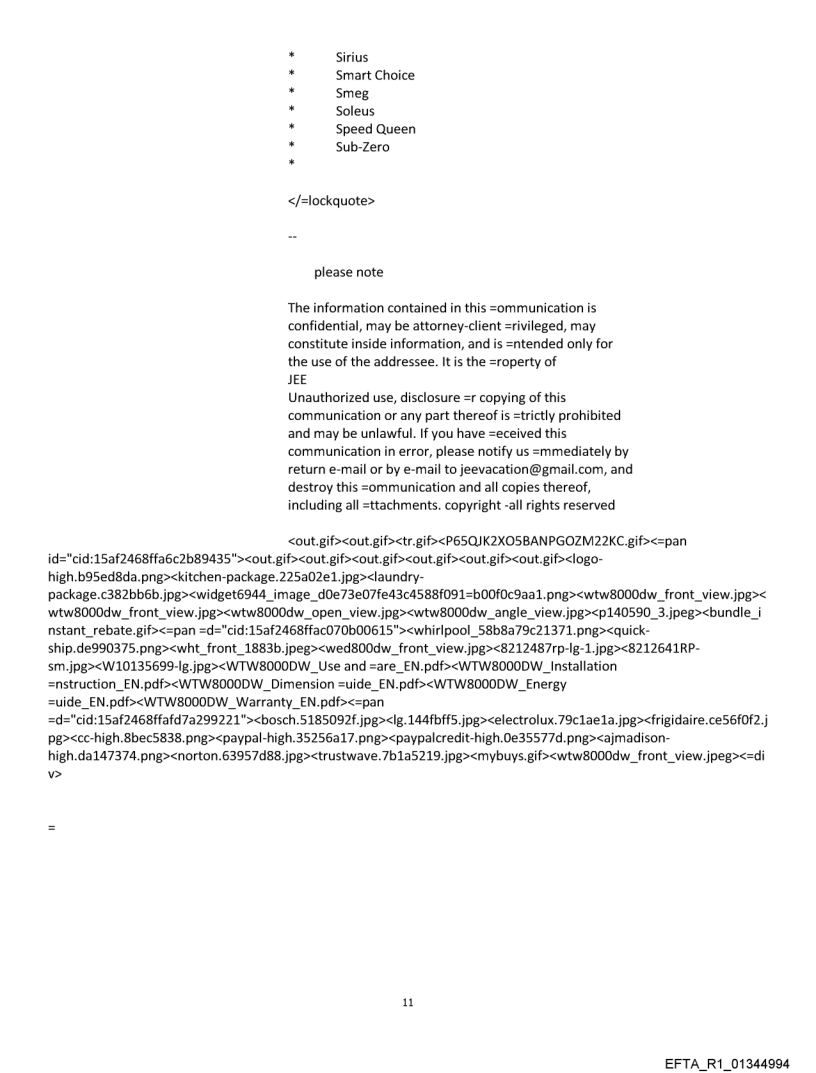 *	Sirius
*	Smart Choice
*	Smeg
*	Soleus
*	Speed Queen
*	Sub-Zero
*

</=lockquote>

--

please note

The information contained in this =ommunication is confidential, may be attorney-client =rivileged, may constitute inside information, and is =ntended only for the use of the addressee. It is the =roperty of
JEE
Unauthorized use, disclosure =r copying of this communication or any part thereof is =trictly prohibited and may be unlawful. If you have =eceived this communication in error, please notify us =mmediately by return e-mail or by e-mail to jeevacation@gmail.com, and destroy this =ommunication and all copies thereof, including all =ttachments. copyright -all rights reserved

<out.gif><out.gif><tr.gif><P65QJK2XO5BANPGOZM22KC.gif><=pan id="cid:15af2468ffa6c2b89435"><out.gif><out.gif><out.gif><out.gif><out.gif><out.gif><logo-high.b95ed8da.png><kitchen-package.225a02e1.jpg><laundry-package.c382bb6b.jpg><widget6944_image_d0e73e07fe43c4588f091=b00f0c9aa1.png><wtw8000dw_front_view.jpg><wtw8000dw_front_view.jpg><wtw8000dw_open_view.jpg><wtw8000dw_angle_view.jpg><p140590_3.jpeg><bundle_instant_rebate.gif><=pan =d="cid:15af2468ffac070b00615"><whirlpool_58b8a79c21371.png><quick-ship.de990375.png><wht_front_1883b.jpeg><wed800dw_front_view.jpg><8212487rp-lg-1.jpg><8212641RP-sm.jpg><W10135699-lg.jpg><WTW8000DW_Use and =are_EN.pdf><WTW8000DW_Installation =nstruction_EN.pdf><WTW8000DW_Dimension =uide_EN.pdf><WTW8000DW_Energy =uide_EN.pdf><WTW8000DW_Warranty_EN.pdf><=pan =d="cid:15af2468ffafd7a299221"><bosch.5185092f.jpg><lg.144fbff5.jpg><electrolux.79c1ae1a.jpg><frigidaire.ce56f0f2.jpg><cc-high.8bec5838.png><paypal-high.35256a17.png><paypalcredit-high.0e35577d.png><ajmadison-high.da147374.png><norton.63957d88.jpg><trustwave.7b1a5219.jpg><mybuys.gif><wtw8000dw_front_view.jpeg><=div>

=

11

EFTA_R1_01344994